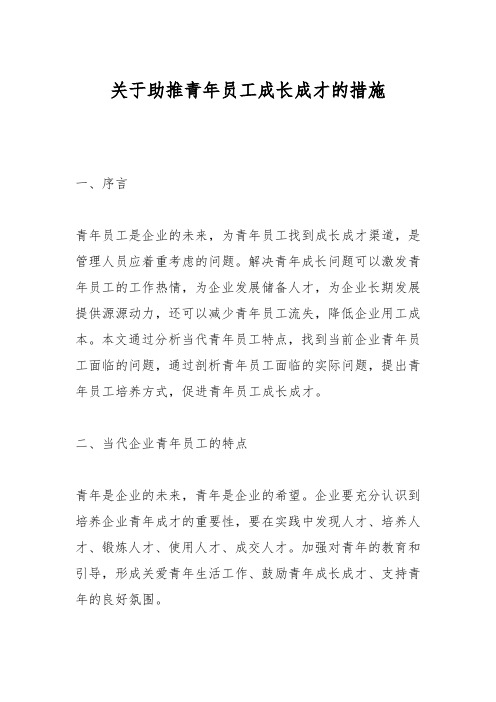 关于助推青年员工成长成才的措施

一、序言

青年员工是企业的未来，为青年员工找到成长成才渠道，是管理人员应着重考虑的问题。解决青年成长问题可以激发青年员工的工作热情，为企业发展储备人才，为企业长期发展提供源源动力，还可以减少青年员工流失，降低企业用工成本。本文通过分析当代青年员工特点，找到当前企业青年员工面临的问题，通过剖析青年员工面临的实际问题，提出青年员工培养方式，促进青年员工成长成才。

二、当代企业青年员工的特点

青年是企业的未来，青年是企业的希望。企业要充分认识到培养企业青年成才的重要性，要在实践中发现人才、培养人才、锻炼人才、使用人才、成交人才。加强对青年的教育和引导，形成关爱青年生活工作、鼓励青年成长成才、支持青年的良好氛围。